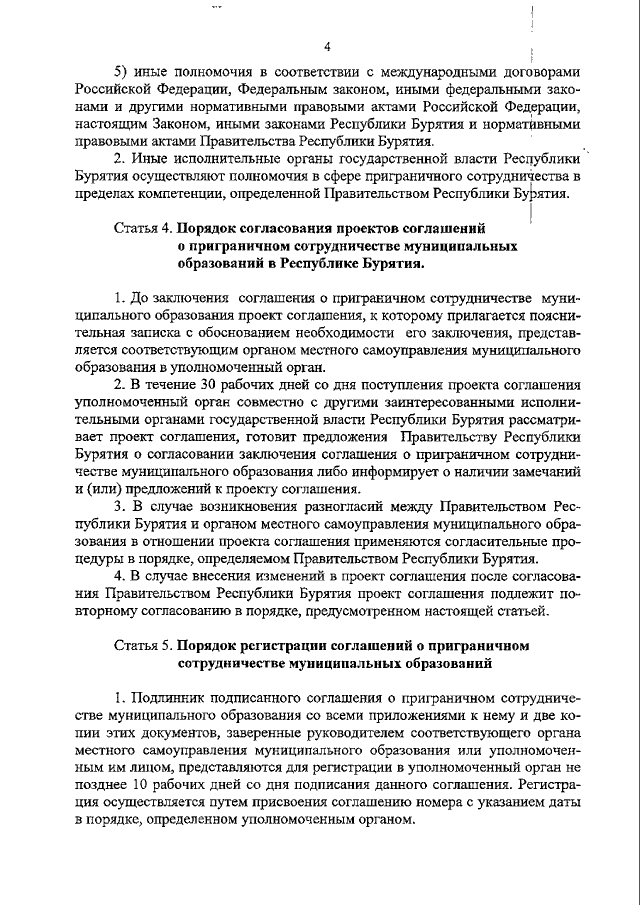 4

5) иные полномочия в соответствии с международными договорами Российской Федерации, Федеральным законом, иными федеральными законами и другими нормативными правовыми актами Российской Федерации, настоящим Законом, иными законами Республики Бурятия и нормативными правовыми актами Правительства Республики Бурятия.

2. Иные исполнительные органы государственной власти Республики Бурятия осуществляют полномочия в сфере приграничного сотрудничества в пределах компетенции, определенной Правительством Республики Бурятия.

Статья 4. Порядок согласования проектов соглашений о приграничном сотрудничестве муниципальных образований в Республике Бурятия.

1. До заключения соглашения о приграничном сотрудничестве муниципального образования проект соглашения, к которому прилагается пояснительная записка с обоснованием необходимости его заключения, представляется соответствующим органом местного самоуправления муниципального образования в уполномоченный орган.

2. В течение 30 рабочих дней со дня поступления проекта соглашения уполномоченный орган совместно с другими заинтересованными исполнительными органами государственной власти Республики Бурятия рассматривает проект соглашения, готовит предложения Правительству Республики Бурятия о согласовании заключения соглашения о приграничном сотрудничестве муниципального образования либо информирует о наличии замечаний и (или) предложений к проекту соглашения.

3. В случае возникновения разногласий между Правительством Республики Бурятия и органом местного самоуправления муниципального образования в отношении проекта соглашения применяются согласительные процедуры в порядке, определяемом Правительством Республики Бурятия.

4. В случае внесения изменений в проект соглашения после согласования Правительством Республики Бурятия проект соглашения подлежит повторному согласованию в порядке, предусмотренном настоящей статьей.

Статья 5. Порядок регистрации соглашений о приграничном сотрудничестве муниципальных образований

1. Подлинник подписанного соглашения о приграничном сотрудничестве муниципального образования со всеми приложениями к нему и две копии этих документов, заверенные руководителем соответствующего органа местного самоуправления муниципального образования или уполномоченным им лицом, представляются для регистрации в уполномоченный орган не позднее 10 рабочих дней со дня подписания данного соглашения. Регистрация осуществляется путем присвоения соглашению номера с указанием даты в порядке, определенном уполномоченным органом.